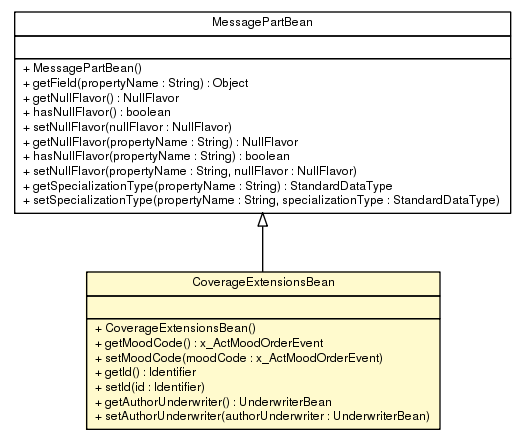 MessagePartBean

+ MessagePartBean()
+ getField(propertyName : String) : Object
+ getNullFlavor() : NullFlavor
+ hasNullFlavor() : boolean
+ setNullFlavor(nullFlavor : NullFlavor)
+ getNullFlavor(propertyName : String) : NullFlavor
+ hasNullFlavor(propertyName : String) : boolean
+ setNullFlavor(propertyName : String, nullFlavor : NullFlavor)
+ getSpecializationType(propertyName : String) : StandardDataType
+ setSpecializationType(propertyName : String, specializationType : StandardDataType)

CoverageExtensionsBean

+ CoverageExtensionsBean()
+ getMoodCode() : x_ActMoodOrderEvent
+ setMoodCode(moodCode : x_ActMoodOrderEvent)
+ getId() : Identifier
+ setId(id : Identifier)
+ getAuthorUnderwriter() : UnderwriterBean
+ setAuthorUnderwriter(authorUnderwriter : UnderwriterBean)